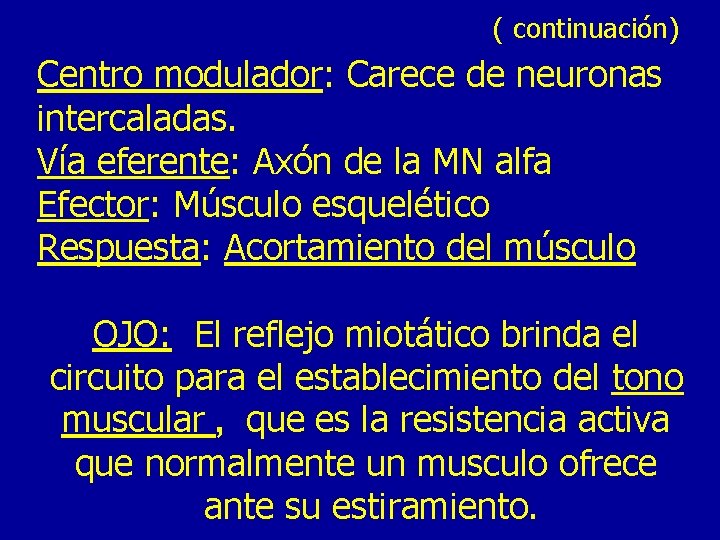 ( continuación)

Centro modulador: Carece de neuronas intercaladas.
Vía eferente: Axón de la MN alfa
Efector: Músculo esquelético
Respuesta: Acortamiento del músculo

OJO: El reflejo miotático brinda el circuito para el establecimiento del tono muscular , que es la resistencia activa que normalmente un musculo ofrece ante su estiramiento.